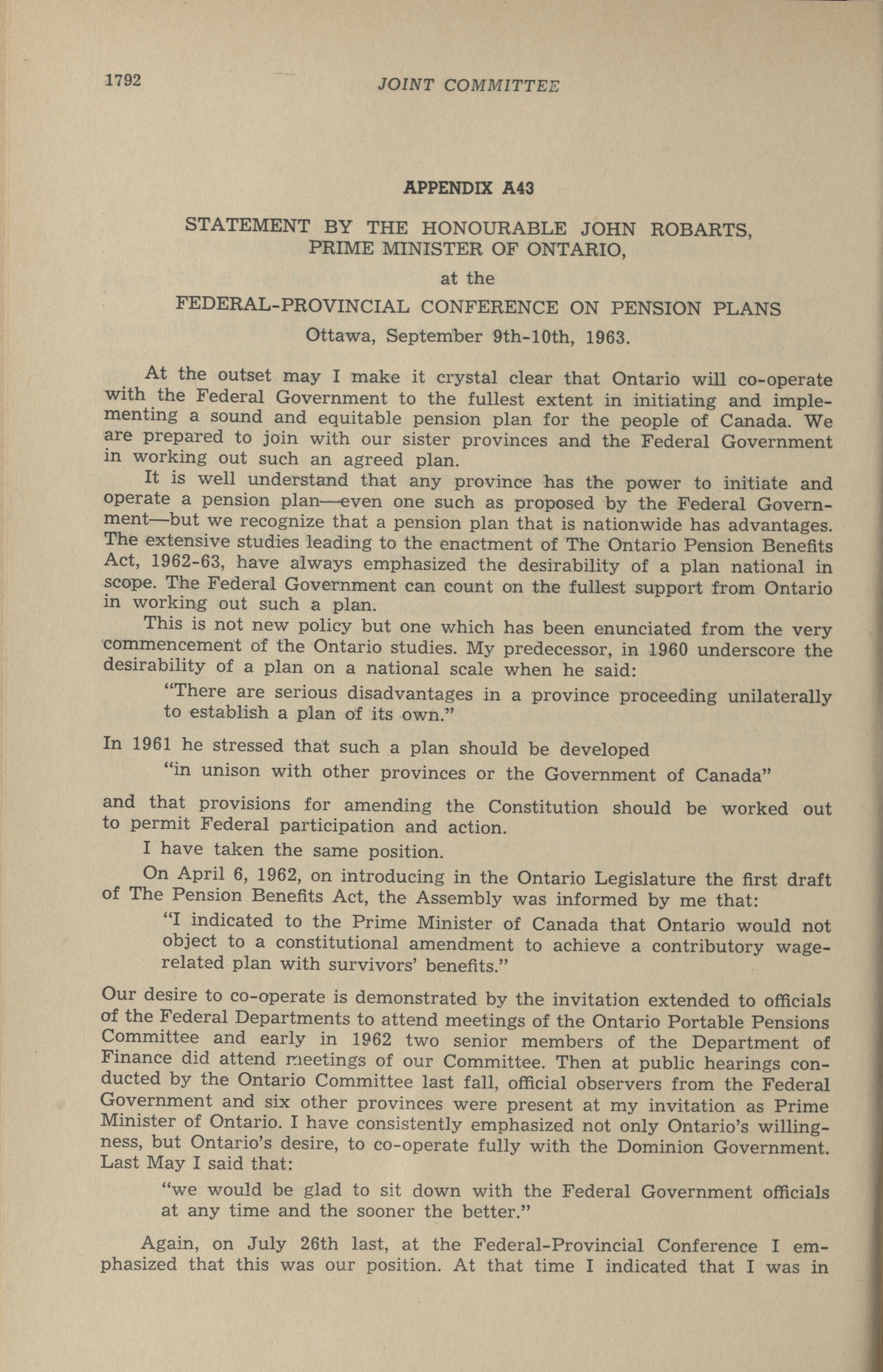 1792 JOINT COMMITTEE

APPENDIX A43

STATEMENT BY THE HONOURABLE JOHN ROBARTS, PRIME MINISTER OF ONTARIO,

at the

FEDERAL-PROVINCIAL CONFERENCE ON PENSION PLANS

Ottawa, September 9th-10th, 1963.

At the outset may I make it crystal clear that Ontario will co-operate with the Federal Government to the fullest extent in initiating and implementing a sound and equitable pension plan for the people of Canada. We are prepared to join with our sister provinces and the Federal Government in working out such an agreed plan.

It is well understand that any province has the power to initiate and operate a pension plan—even one such as proposed by the Federal Government—but we recognize that a pension plan that is nationwide has advantages. The extensive studies leading to the enactment of The Ontario Pension Benefits Act, 1962-63, have always emphasized the desirability of a plan national in scope. The Federal Government can count on the fullest support from Ontario in working out such a plan.

This is not new policy but one which has been enunciated from the very commencement of the Ontario studies. My predecessor, in 1960 underscore the desirability of a plan on a national scale when he said:

"There are serious disadvantages in a province proceeding unilaterally to establish a plan of its own."

In 1961 he stressed that such a plan should be developed

"in unison with other provinces or the Government of Canada"

and that provisions for amending the Constitution should be worked out to permit Federal participation and action.

I have taken the same position.

On April 6, 1962, on introducing in the Ontario Legislature the first draft of The Pension Benefits Act, the Assembly was informed by me that:

"I indicated to the Prime Minister of Canada that Ontario would not object to a constitutional amendment to achieve a contributory wage-related plan with survivors' benefits."

Our desire to co-operate is demonstrated by the invitation extended to officials of the Federal Departments to attend meetings of the Ontario Portable Pensions Committee and early in 1962 two senior members of the Department of Finance did attend meetings of our Committee. Then at public hearings conducted by the Ontario Committee last fall, official observers from the Federal Government and six other provinces were present at my invitation as Prime Minister of Ontario. I have consistently emphasized not only Ontario's willingness, but Ontario's desire, to co-operate fully with the Dominion Government. Last May I said that:

"we would be glad to sit down with the Federal Government officials at any time and the sooner the better."

Again, on July 26th last, at the Federal-Provincial Conference I emphasized that this was our position. At that time I indicated that I was in